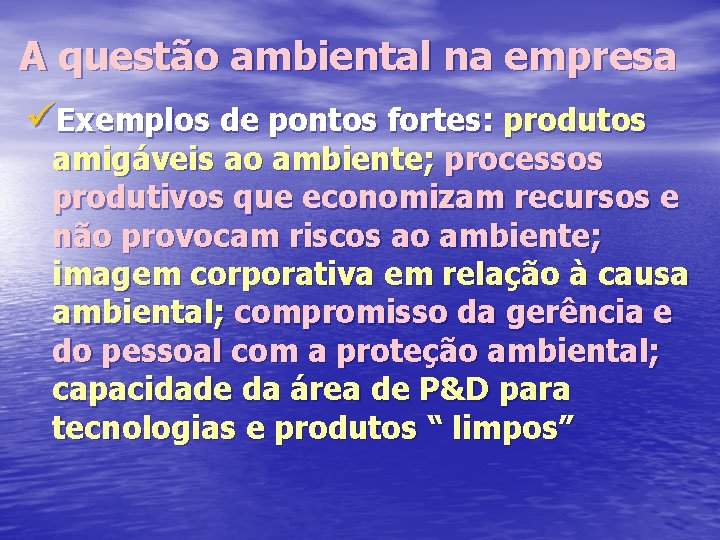 A questão ambiental na empresa

✓Exemplos de pontos fortes: produtos amigáveis ao ambiente; processos produtivos que economizam recursos e não provocam riscos ao ambiente; imagem corporativa em relação à causa ambiental; compromisso da gerência e do pessoal com a proteção ambiental; capacidade da área de P&D para tecnologias e produtos “ limpos”